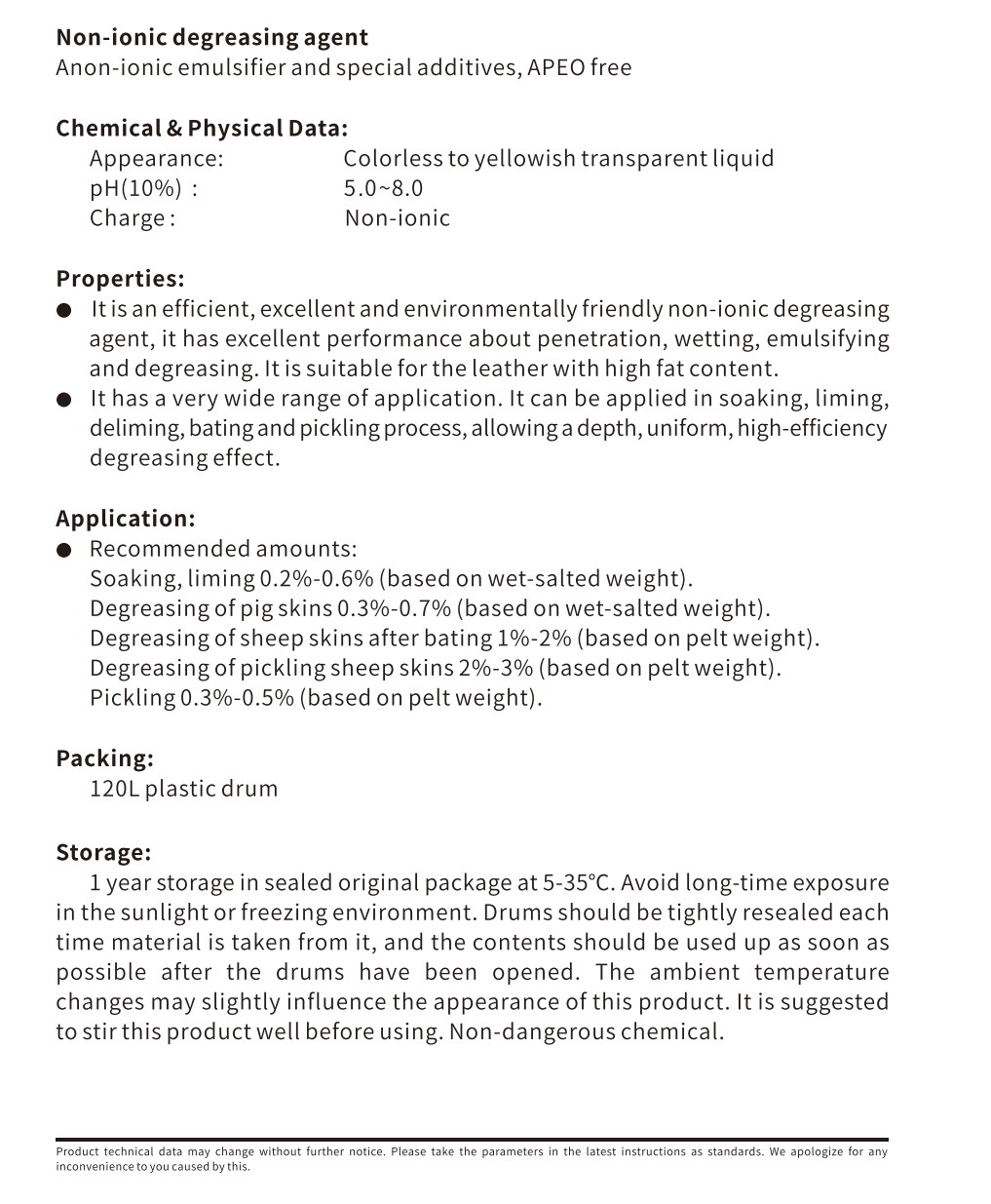 **Non-ionic degreasing agent**
Anon-ionic emulsifier and special additives, APEO free

**Chemical & Physical Data:**
Appearance: Colorless to yellowish transparent liquid
pH(10%) : 5.0~8.0
Charge : Non-ionic

**Properties:**
● It is an efficient, excellent and environmentally friendly non-ionic degreasing agent, it has excellent performance about penetration, wetting, emulsifying and degreasing. It is suitable for the leather with high fat content.
● It has a very wide range of application. It can be applied in soaking, liming, deliming, bating and pickling process, allowing a depth, uniform, high-efficiency degreasing effect.

**Application:**
● Recommended amounts:
Soaking, liming 0.2%-0.6% (based on wet-salted weight).
Degreasing of pig skins 0.3%-0.7% (based on wet-salted weight).
Degreasing of sheep skins after bating 1%-2% (based on pelt weight).
Degreasing of pickling sheep skins 2%-3% (based on pelt weight).
Pickling 0.3%-0.5% (based on pelt weight).

**Packing:**
120L plastic drum

**Storage:**
1 year storage in sealed original package at 5-35°C. Avoid long-time exposure in the sunlight or freezing environment. Drums should be tightly resealed each time material is taken from it, and the contents should be used up as soon as possible after the drums have been opened. The ambient temperature changes may slightly influence the appearance of this product. It is suggested to stir this product well before using. Non-dangerous chemical.

Product technical data may change without further notice. Please take the parameters in the latest instructions as standards. We apologize for any inconvenience to you caused by this.